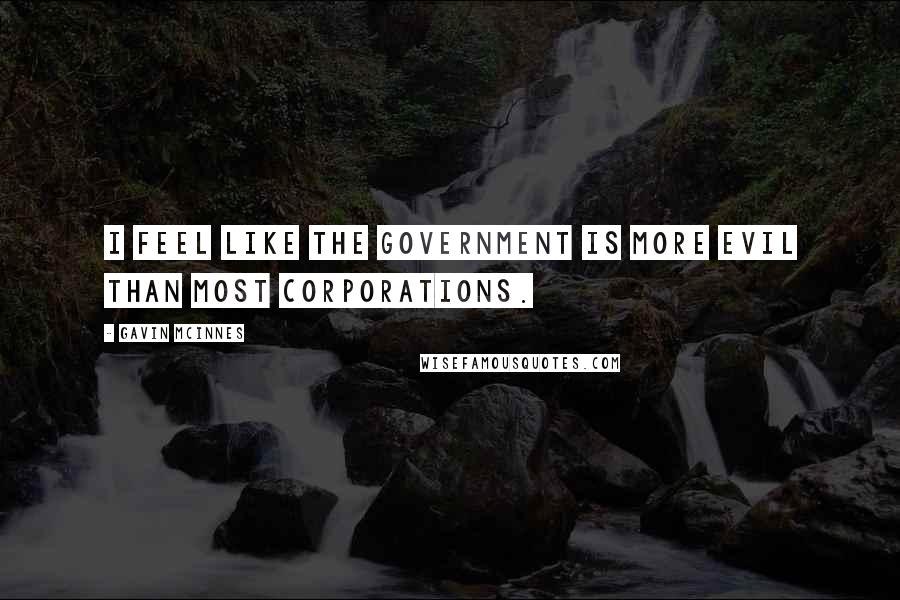 I FEEL LIKE THE GOVERNMENT IS MORE EVIL THAN MOST CORPORATIONS.

- GAVIN MCINNES

WISEFAMOUSQUOTES.COM